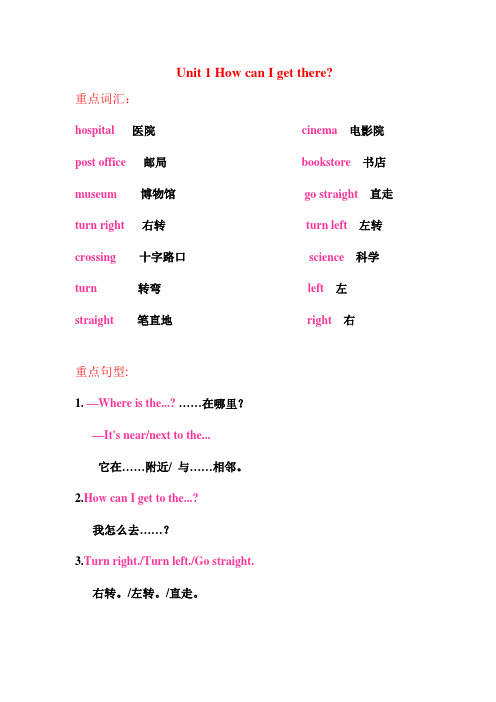 Unit 1 How can I get there?

重点词汇：

hospital 医院

post office 邮局

museum 博物馆

turn right 右转

crossing 十字路口

turn 转弯

straight 笔直地

cinema 电影院

bookstore 书店

go straight 直走

turn left 左转

science 科学

left 左

right 右

重点句型:

1. —Where is the...? ……在哪里？

—It's near/next to the...

它在……附近/ 与……相邻。

2.How can I get to the...?

我怎么去……？

3.Turn right./Turn left./Go straight.

右转。/左转。/直走。